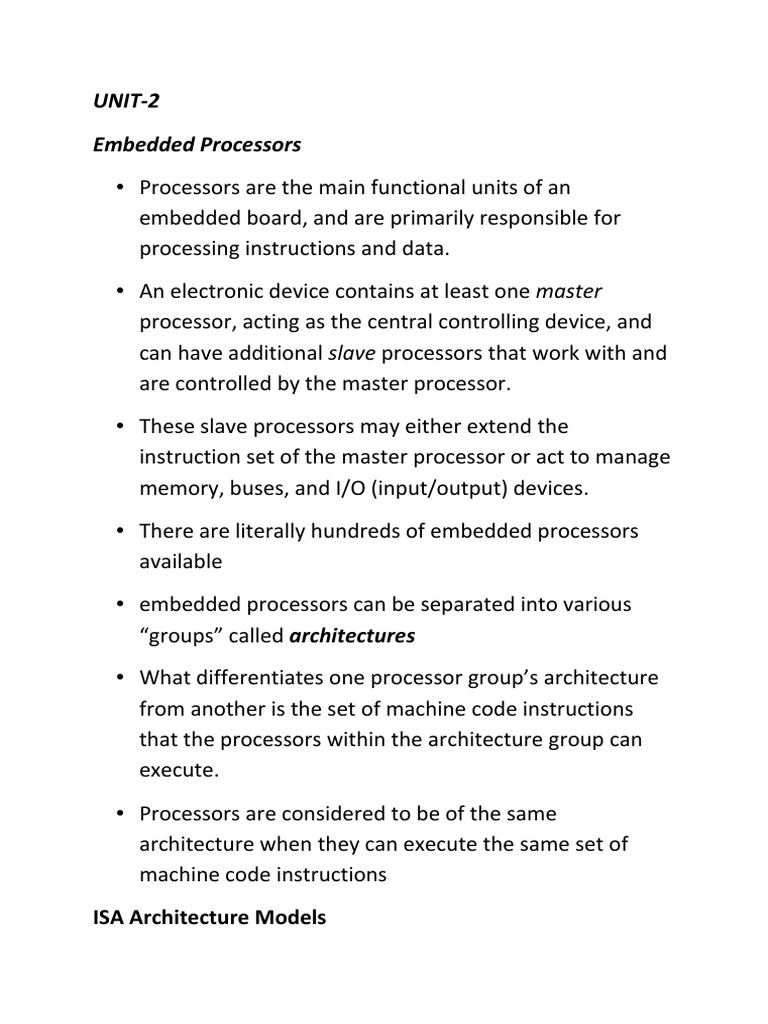 UNIT-2

Embedded Processors

• Processors are the main functional units of an embedded board, and are primarily responsible for processing instructions and data.

• An electronic device contains at least one master processor, acting as the central controlling device, and can have additional slave processors that work with and are controlled by the master processor.

• These slave processors may either extend the instruction set of the master processor or act to manage memory, buses, and I/O (input/output) devices.

• There are literally hundreds of embedded processors available

• embedded processors can be separated into various “groups” called architectures

• What differentiates one processor group’s architecture from another is the set of machine code instructions that the processors within the architecture group can execute.

• Processors are considered to be of the same architecture when they can execute the same set of machine code instructions

ISA Architecture Models